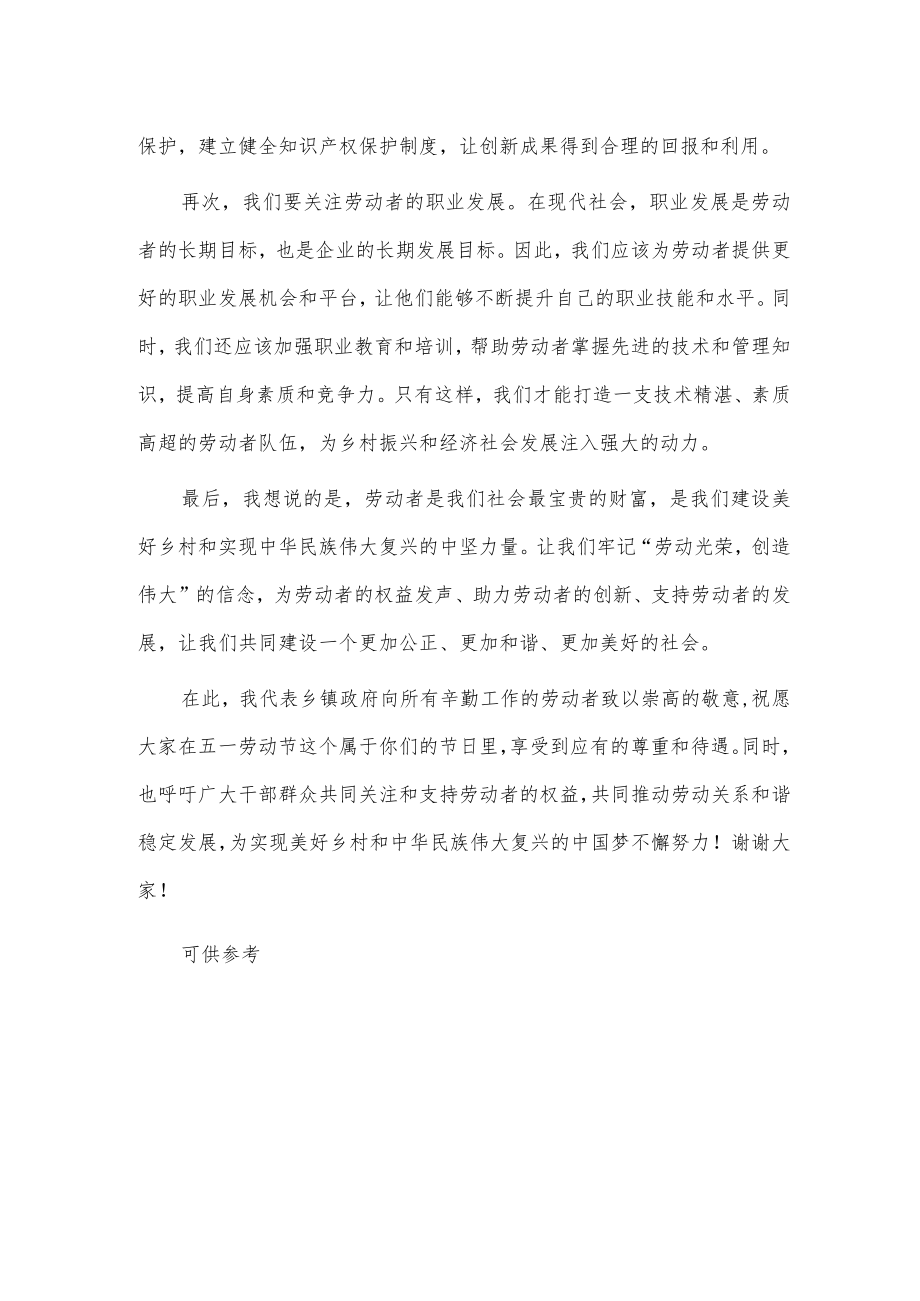 保护，建立健全知识产权保护制度，让创新成果得到合理的回报和利用。

再次，我们要关注劳动者的职业发展。在现代社会，职业发展是劳动者的长期目标，也是企业的长期发展目标。因此，我们应该为劳动者提供更好的职业发展机会和平台，让他们能够不断提升自己的职业技能和水平。同时，我们还应该加强职业教育和培训，帮助劳动者掌握先进的技术和管理知识，提高自身素质和竞争力。只有这样，我们才能打造一支技术精湛、素质高超的劳动者队伍，为乡村振兴和经济社会发展注入强大的动力。

最后，我想说的是，劳动者是我们社会最宝贵的财富，是我们建设美好乡村和实现中华民族伟大复兴的中坚力量。让我们牢记“劳动光荣，创造伟大”的信念，为劳动者的权益发声、助力劳动者的创新、支持劳动者的发展，让我们共同建设一个更加公正、更加和谐、更加美好的社会。

在此，我代表乡镇政府向所有辛勤工作的劳动者致以崇高的敬意，祝愿大家在五一劳动节这个属于你们的节日里，享受到应有的尊重和待遇。同时，也呼吁广大干部群众共同关注和支持劳动者的权益，共同推动劳动关系和谐稳定发展，为实现美好乡村和中华民族伟大复兴的中国梦不懈努力！谢谢大家！

可供参考